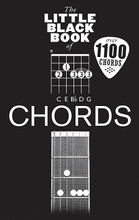 The
LITTLE
BLACK
BOOK
of

over
1100
CHORDS

×
1
2 3 3 3
C E B♭ D G

CHORDS